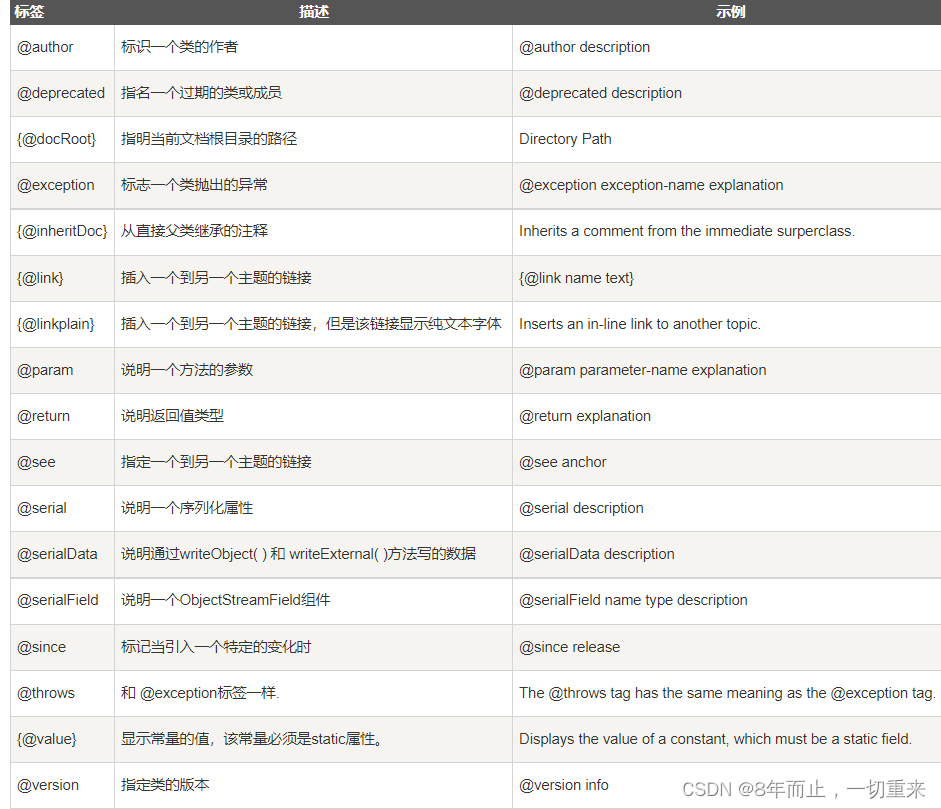 | 标签 | 描述 | 示例 |
|---|---|---|
| @author | 标识一个类的作者 | @author description |
| @deprecated | 指名一个过期的类或成员 | @deprecated description |
| {@docRoot} | 指明当前文档根目录的路径 | Directory Path |
| @exception | 标志一个类抛出的异常 | @exception exception-name explanation |
| {@inheritDoc} | 从直接父类继承的注释 | Inherits a comment from the immediate surperclass. |
| {@link} | 插入一个到另一个主题的链接 | {@link name text} |
| {@linkplain} | 插入一个到另一个主题的链接，但是该链接显示纯文本字体 | Inserts an in-line link to another topic. |
| @param | 说明一个方法的参数 | @param parameter-name explanation |
| @return | 说明返回值类型 | @return explanation |
| @see | 指定一个到另一个主题的链接 | @see anchor |
| @serial | 说明一个序列化属性 | @serial description |
| @serialData | 说明通过writeObject( ) 和 writeExternal( )方法写的数据 | @serialData description |
| @serialField | 说明一个ObjectStreamField组件 | @serialField name type description |
| @since | 标记当引入一个特定的变化时 | @since release |
| @throws | 和 @exception标签一样. | The @throws tag has the same meaning as the @exception tag. |
| {@value} | 显示常量的值，该常量必须是static属性。 | Displays the value of a constant, which must be a static field. |
| @version | 指定类的版本 | @version info |

CSDN @8年而止，一切重来